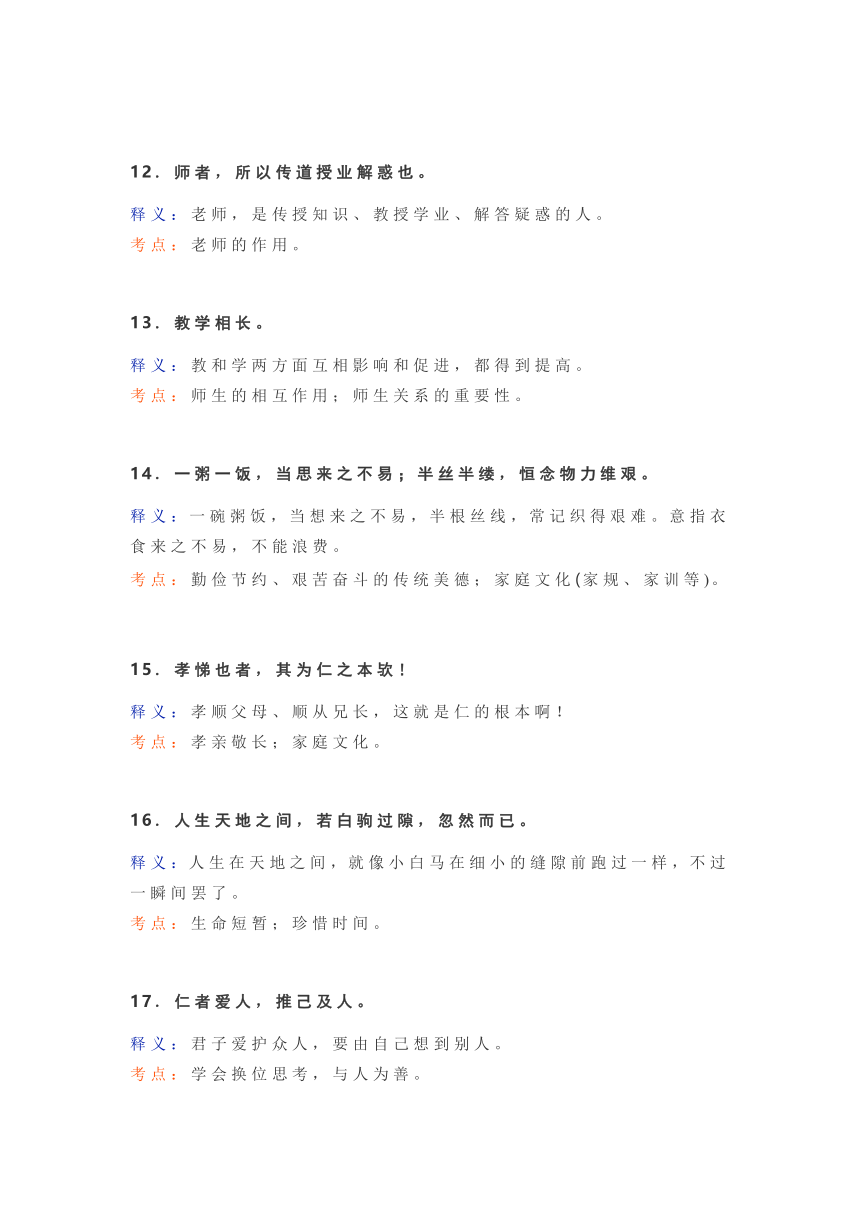 12. 师者，所以传道授业解惑也。

释义：老师，是传授知识、教授学业、解答疑惑的人。
考点：老师的作用。

13. 教学相长。

释义：教和学两方面互相影响和促进，都得到提高。
考点：师生的相互作用；师生关系的重要性。

14. 一粥一饭，当思来之不易；半丝半缕，恒念物力维艰。

释义：一碗粥饭，当想来之不易，半根丝线，常记织得艰难。意指衣食来之不易，不能浪费。
考点：勤俭节约、艰苦奋斗的传统美德；家庭文化(家规、家训等)。

15. 孝悌也者，其为仁之本欤！

释义：孝顺父母、顺从兄长，这就是仁的根本啊！
考点：孝亲敬长；家庭文化。

16. 人生天地之间，若白驹过隙，忽然而已。

释义：人生在天地之间，就像小白马在细小的缝隙前跑过一样，不过一瞬间罢了。
考点：生命短暂；珍惜时间。

17. 仁者爱人，推己及人。

释义：君子爱护众人，要由自己想到别人。
考点：学会换位思考，与人为善。